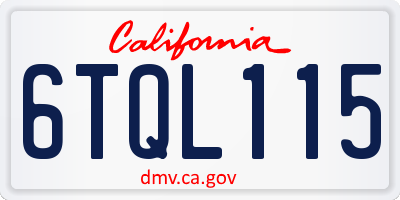 California

6TQL115

dmv.ca.gov